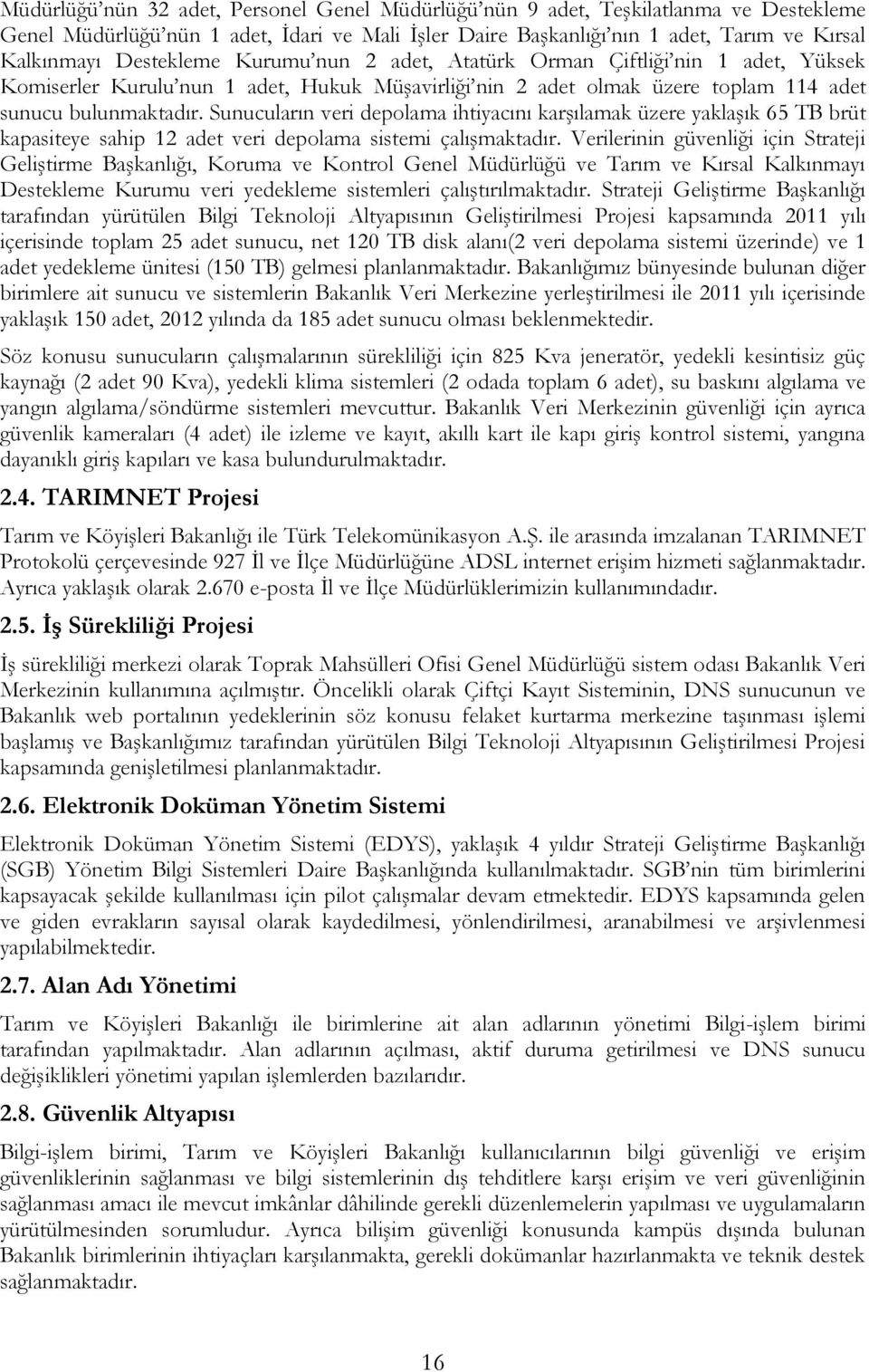 Müdürlüğü'nün 32 adet, Personel Genel Müdürlüğü'nün 9 adet, Teşkilatlanma ve Destekleme Genel Müdürlüğü'nün 1 adet, İdari ve Mali İşler Daire Başkanlığı'nın 1 adet, Tarım ve Kırsal Kalkınmayı Destekleme Kurumu'nun 2 adet, Atatürk Orman Çiftliği'nin 1 adet, Yüksek Komiserler Kurulu'nun 1 adet, Hukuk Müşavirliği'nin 2 adet olmak üzere toplam 114 adet sunucu bulunmaktadır. Sunucuların veri depolama ihtiyacını karşılamak üzere yaklaşık 65 TB brüt kapasiteye sahip 12 adet veri depolama sistemi çalışmaktadır. Verilerinin güvenliği için Strateji Geliştirme Başkanlığı, Koruma ve Kontrol Genel Müdürlüğü ve Tarım ve Kırsal Kalkınmayı Destekleme Kurumu veri yedekleme sistemleri çalıştırılmaktadır. Strateji Geliştirme Başkanlığı tarafından yürütülen Bilgi Teknoloji Altyapısının Geliştirilmesi Projesi kapsamında 2011 yılı içerisinde toplam 25 adet sunucu, net 120 TB disk alanı(2 veri depolama sistemi üzerinde) ve 1 adet yedekleme ünitesi (150 TB) gelmesi planlanmaktadır. Bakanlığımız bünyesinde bulunan diğer birimlere ait sunucu ve sistemlerin Bakanlık Veri Merkezine yerleştirilmesi ile 2011 yılı içerisinde yaklaşık 150 adet, 2012 yılında da 185 adet sunucu olması beklenmektedir.

Söz konusu sunucuların çalışmalarının sürekliliği için 825 Kva jeneratör, yedekli kesintisiz güç kaynağı (2 adet 90 Kva), yedekli klima sistemleri (2 odada toplam 6 adet), su baskını algılama ve yangın algılama/söndürme sistemleri mevcuttur. Bakanlık Veri Merkezinin güvenliği için ayrıca güvenlik kameraları (4 adet) ile izleme ve kayıt, akıllı kart ile kapı giriş kontrol sistemi, yangına dayanıklı giriş kapıları ve kasa bulundurulmaktadır.

2.4. TARIMNET Projesi

Tarım ve Köyişleri Bakanlığı ile Türk Telekomünikasyon A.Ş. ile arasında imzalanan TARIMNET Protokolü çerçevesinde 927 İl ve İlçe Müdürlüğüne ADSL internet erişim hizmeti sağlanmaktadır. Ayrıca yaklaşık olarak 2.670 e-posta İl ve İlçe Müdürlüklerimizin kullanımındadır.

2.5. İş Sürekliliği Projesi

İş sürekliliği merkezi olarak Toprak Mahsülleri Ofisi Genel Müdürlüğü sistem odası Bakanlık Veri Merkezinin kullanımına açılmıştır. Öncelikli olarak Çiftçi Kayıt Sisteminin, DNS sunucunun ve Bakanlık web portalının yedeklerinin söz konusu felaket kurtarma merkezine taşınması işlemi başlamış ve Başkanlığımız tarafından yürütülen Bilgi Teknoloji Altyapısının Geliştirilmesi Projesi kapsamında genişletilmesi planlanmaktadır.

2.6. Elektronik Doküman Yönetim Sistemi

Elektronik Doküman Yönetim Sistemi (EDYS), yaklaşık 4 yıldır Strateji Geliştirme Başkanlığı (SGB) Yönetim Bilgi Sistemleri Daire Başkanlığında kullanılmaktadır. SGB'nin tüm birimlerini kapsayacak şekilde kullanılması için pilot çalışmalar devam etmektedir. EDYS kapsamında gelen ve giden evrakların sayısal olarak kaydedilmesi, yönlendirilmesi, aranabilmesi ve arşivlenmesi yapılabilmektedir.

2.7. Alan Adı Yönetimi

Tarım ve Köyişleri Bakanlığı ile birimlerine ait alan adlarının yönetimi Bilgi-işlem birimi tarafından yapılmaktadır. Alan adlarının açılması, aktif duruma getirilmesi ve DNS sunucu değişiklikleri yönetimi yapılan işlemlerden bazılarıdır.

2.8. Güvenlik Altyapısı

Bilgi-işlem birimi, Tarım ve Köyişleri Bakanlığı kullanıcılarının bilgi güvenliği ve erişim güvenliklerinin sağlanması ve bilgi sistemlerinin dış tehditlere karşı erişim ve veri güvenliğinin sağlanması amacı ile mevcut imkânlar dâhilinde gerekli düzenlemelerin yapılması ve uygulamaların yürütülmesinden sorumludur. Ayrıca bilişim güvenliği konusunda kampüs dışında bulunan Bakanlık birimlerinin ihtiyaçları karşılanmakta, gerekli dokümanlar hazırlanmakta ve teknik destek sağlanmaktadır.

16